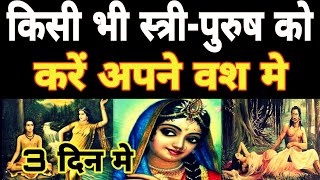 किसी भी स्त्री-पुरुष को
करें अपने वश मे
3 दिन मे